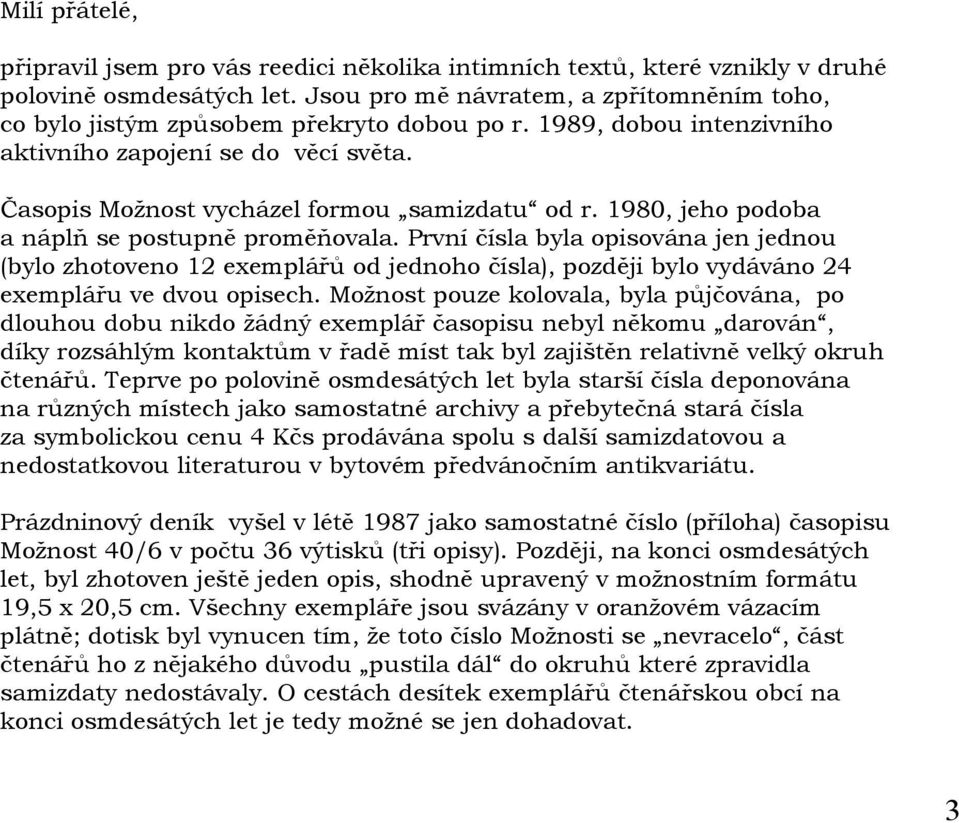 Milí přátelé,

připravil jsem pro vás reedici několika intimních textů, které vznikly v druhé polovině osmdesátých let. Jsou pro mě návratem, a zpřítomněním toho, co bylo jistým způsobem překryto dobou po r. 1989, dobou intenzivního aktivního zapojení se do věcí světa.

Časopis Možnost vycházel formou „samizdatu“ od r. 1980, jeho podoba a náplň se postupně proměňovala. První čísla byla opisována jen jednou (bylo zhotoveno 12 exemplářů od jednoho čísla), později bylo vydáváno 24 exemplářu ve dvou opisech. Možnost pouze kolovala, byla půjčována, po dlouhou dobu nikdo žádný exemplář časopisu nebyl někomu „darován“, díky rozsáhlým kontaktům v řadě míst tak byl zajištěn relativně velký okruh čtenářů. Teprve po polovině osmdesátých let byla starší čísla deponována na různých místech jako samostatné archivy a přebytečná stará čísla za symbolickou cenu 4 Kčs prodávána spolu s další samizdatovou a nedostatkovou literaturou v bytovém předvánočním antikvariátu.

Prázdninový deník vyšel v létě 1987 jako samostatné číslo (příloha) časopisu Možnost 40/6 v počtu 36 výtisků (tři opisy). Později, na konci osmdesátých let, byl zhotoven ještě jeden opis, shodně upravený v možnostním formátu 19,5 x 20,5 cm. Všechny exempláře jsou svázány v oranžovém vázacím plátně; dotisk byl vynucen tím, že toto číslo Možnosti se „nevracelo“, část čtenářů ho z nějakého důvodu „pustila dál“ do okruhů které zpravidla samizdaty nedostávaly. O cestách desítek exemplářů čtenářskou obcí na konci osmdesátých let je tedy možné se jen dohadovat.

3